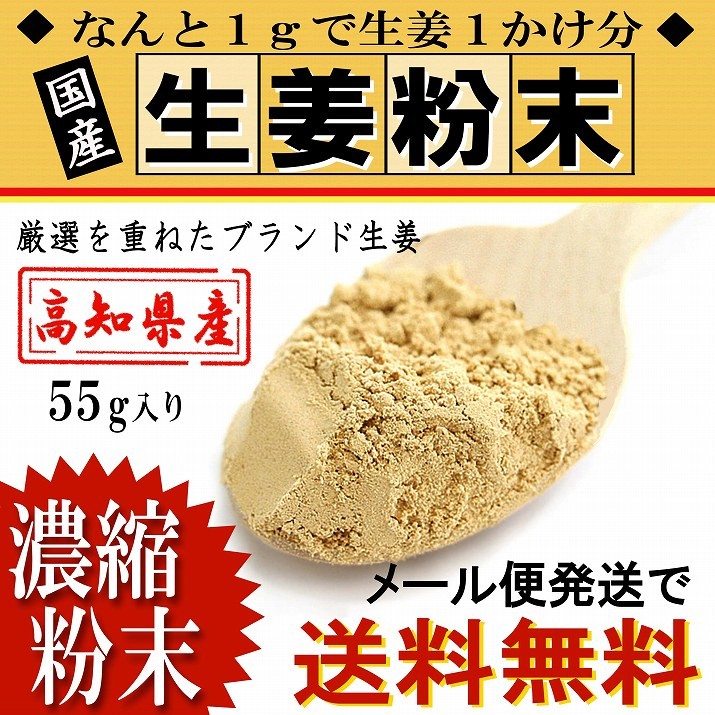 ◆ なんと１ｇで生姜１かけ分 ◆

国産

生姜粉末

厳選を重ねたブランド生姜

高知県産

55g入り

濃縮粉末

メール便発送で

送料無料